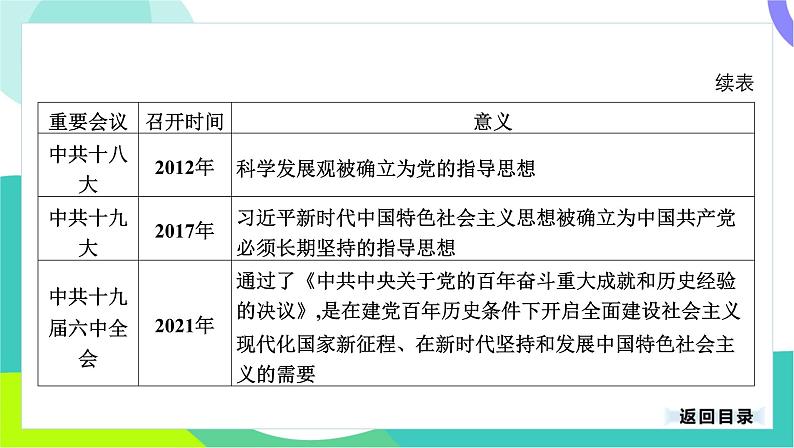 续表

| 重要会议 | 召开时间 | 意义 |
|---|---|---|
| 中共十八大 | 2012年 | 科学发展观被确立为党的指导思想 |
| 中共十九大 | 2017年 | 习近平新时代中国特色社会主义思想被确立为中国共产党必须长期坚持的指导思想 |
| 中共十九届六中全会 | 2021年 | 通过了《中共中央关于党的百年奋斗重大成就和历史经验的决议》,是在建党百年历史条件下开启全面建设社会主义现代化国家新征程、在新时代坚持和发展中国特色社会主义的需要 |

返回目录